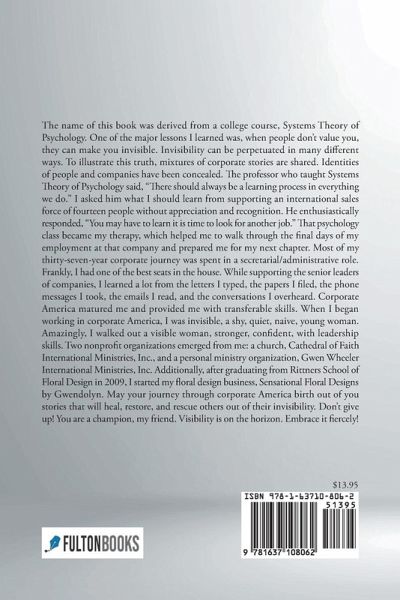 The name of this book was derived from a college course, Systems Theory of Psychology. One of the major lessons I learned was, when people don't value you, they can make you invisible. Invisibility can be perpetuated in many different ways. To illustrate this truth, mixtures of corporate stories are shared. Identities of people and companies have been concealed. The professor who taught Systems Theory of Psychology said, "There should always be a learning process in everything we do." I asked him what I should learn from supporting an international sales force of fourteen people without appreciation and recognition. He enthusiastically responded, "You may have to learn it is time to look for another job." That psychology class became my therapy, which helped me to walk through the final days of my employment at that company and prepared me for my next chapter. Most of my thirty-seven-year corporate journey was spent in a secretarial/administrative role. Frankly, I had one of the best seats in the house. While supporting the senior leaders of companies, I learned a lot from the letters I typed, the papers I filed, the phone messages I took, the emails I read, and the conversations I overheard. Corporate America matured me and provided me with transferable skills. When I began working in corporate America, I was invisible, a shy, quiet, naive, young woman. Amazingly, I walked out a visible woman, stronger, confident, with leadership skills. Two nonprofit organizations emerged from me: a church, Cathedral of Faith International Ministries, Inc., and a personal ministry organization, Gwen Wheeler International Ministries, Inc. Additionally, after graduating from Rittners School of Floral Design in 2009, I started my floral design business, Sensational Floral Designs by Gwendolyn. May your journey through corporate America birth out of you stories that will heal, restore, and rescue others out of their invisibility. Don't give up! You are a champion, my friend. Visibility is on the horizon. Embrace it fiercely!

$13.95

ISBN 978-1-63710-806-2

51395

9 781637 108062

FULTONBOOKS